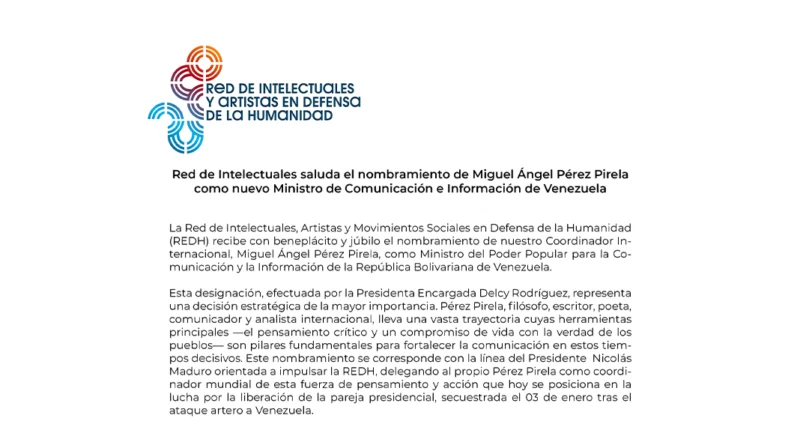 RED DE INTELECTUALES
Y ARTISTAS EN DEFENSA
DE LA HUMANIDAD

Red de Intelectuales saluda el nombramiento de Miguel Ángel Pérez Pirela como nuevo Ministro de Comunicación e Información de Venezuela

La Red de Intelectuales, Artistas y Movimientos Sociales en Defensa de la Humanidad (REDH) recibe con beneplácito y júbilo el nombramiento de nuestro Coordinador Internacional, Miguel Ángel Pérez Pirela, como Ministro del Poder Popular para la Comunicación y la Información de la República Bolivariana de Venezuela.

Esta designación, efectuada por la Presidenta Encargada Delcy Rodríguez, representa una decisión estratégica de la mayor importancia. Pérez Pirela, filósofo, escritor, poeta, comunicador y analista internacional, lleva una vasta trayectoria cuyas herramientas principales —el pensamiento crítico y un compromiso de vida con la verdad de los pueblos— son pilares fundamentales para fortalecer la comunicación en estos tiempos decisivos. Este nombramiento se corresponde con la línea del Presidente Nicolás Maduro orientada a impulsar la REDH, delegando al propio Pérez Pirela como coordinador mundial de esta fuerza de pensamiento y acción que hoy se posiciona en la lucha por la liberación de la pareja presidencial, secuestrada el 03 de enero tras el ataque artero a Venezuela.